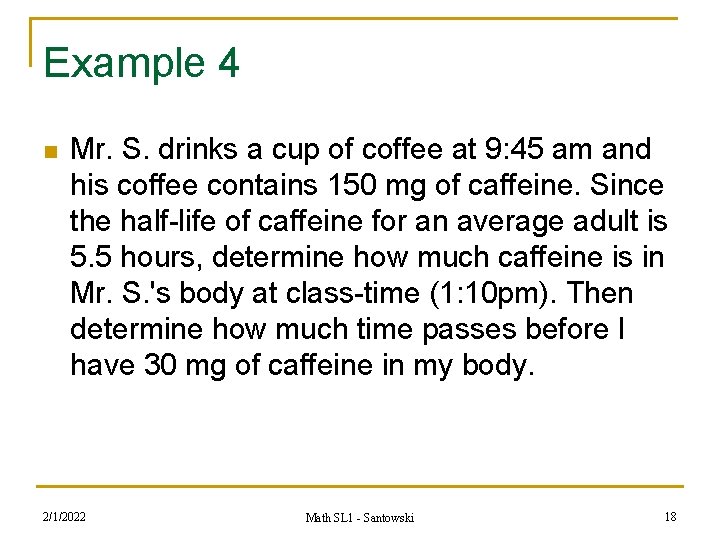 Example 4

Mr. S. drinks a cup of coffee at 9:45 am and his coffee contains 150 mg of caffeine. Since the half-life of caffeine for an average adult is 5.5 hours, determine how much caffeine is in Mr. S.'s body at class-time (1:10pm). Then determine how much time passes before I have 30 mg of caffeine in my body.

2/1/2022

Math SL1 - Santowski

18